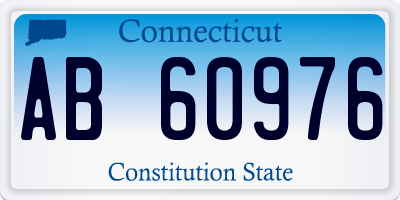 Connecticut

AB 60976

Constitution State